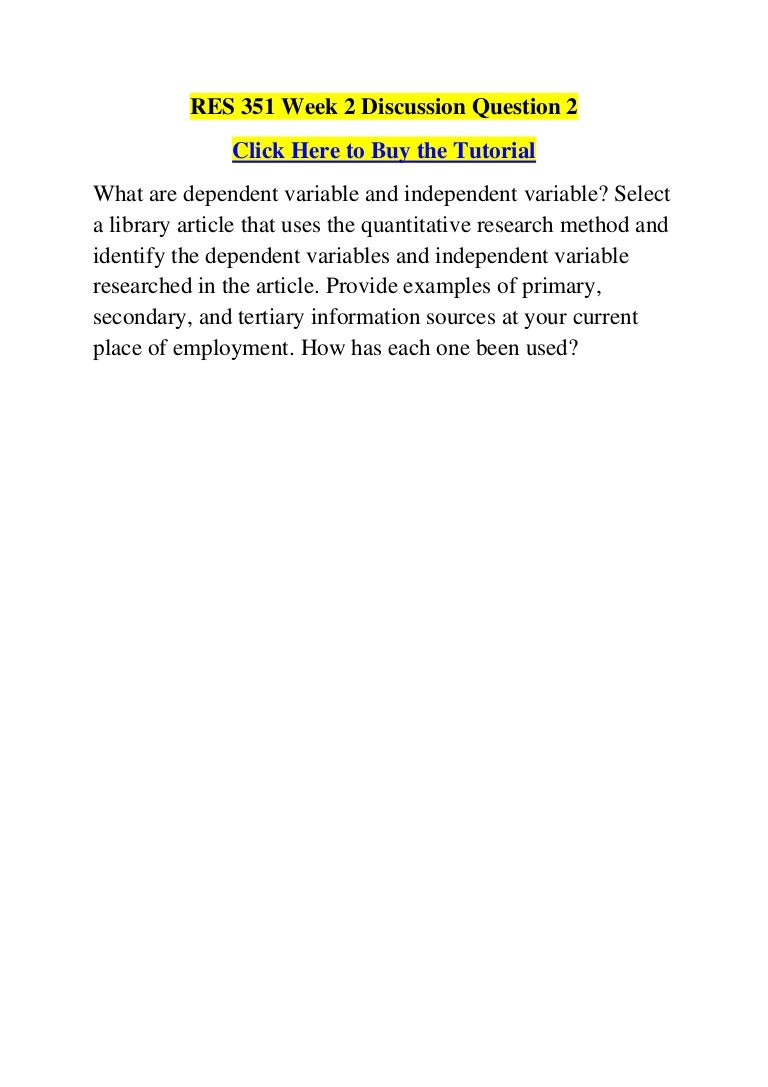 RES 351 Week 2 Discussion Question 2

Click Here to Buy the Tutorial

What are dependent variable and independent variable? Select a library article that uses the quantitative research method and identify the dependent variables and independent variable researched in the article. Provide examples of primary, secondary, and tertiary information sources at your current place of employment. How has each one been used?